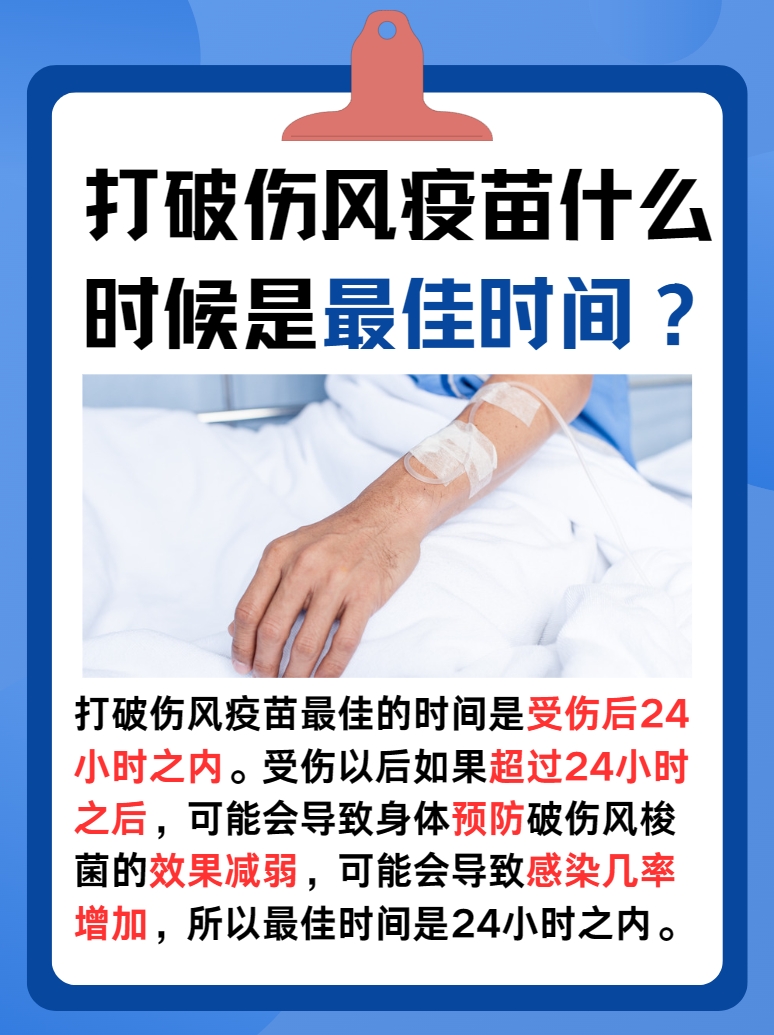 打破伤风疫苗什么时候是最佳时间？

打破伤风疫苗最佳的时间是受伤后24小时之内。受伤以后如果超过24小时之后，可能会导致身体预防破伤风梭菌的效果减弱，可能会导致感染几率增加，所以最佳时间是24小时之内。